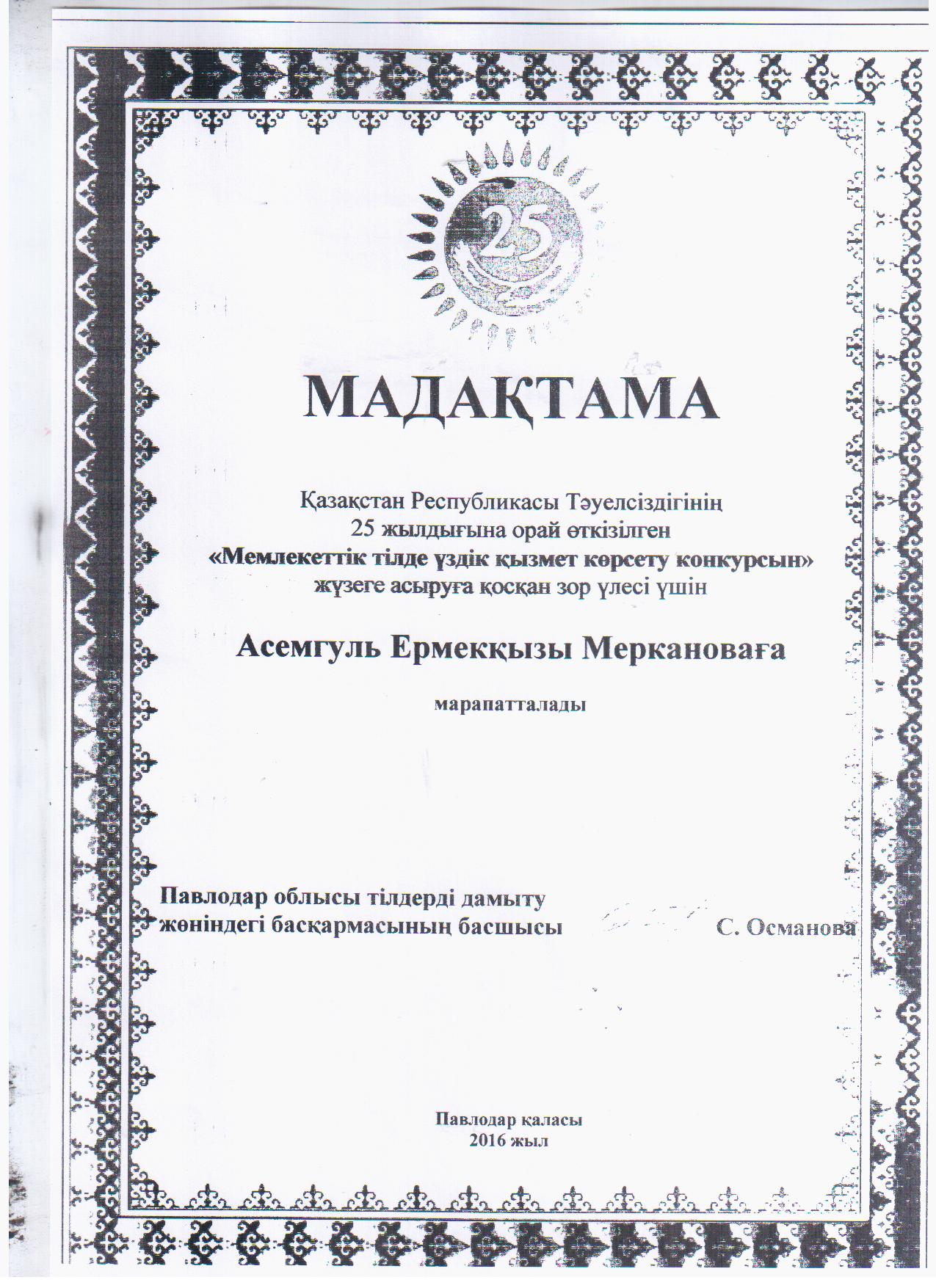 25

МАДАҚТАМА

Қазақстан Республикасы Тәуелсіздігінің
25 жылдығына орай өткізілген
«Мемлекеттік тілде үздік қызмет көрсету конкурсын»
жүзеге асыруға қосқан зор үлесі үшін

Асемгуль Ермекқызы Меркановаға

марапатталады

Павлодар облысы тілдерді дамыту
жөніндегі басқармасының басшысы С. Османова

Павлодар қаласы
2016 жыл